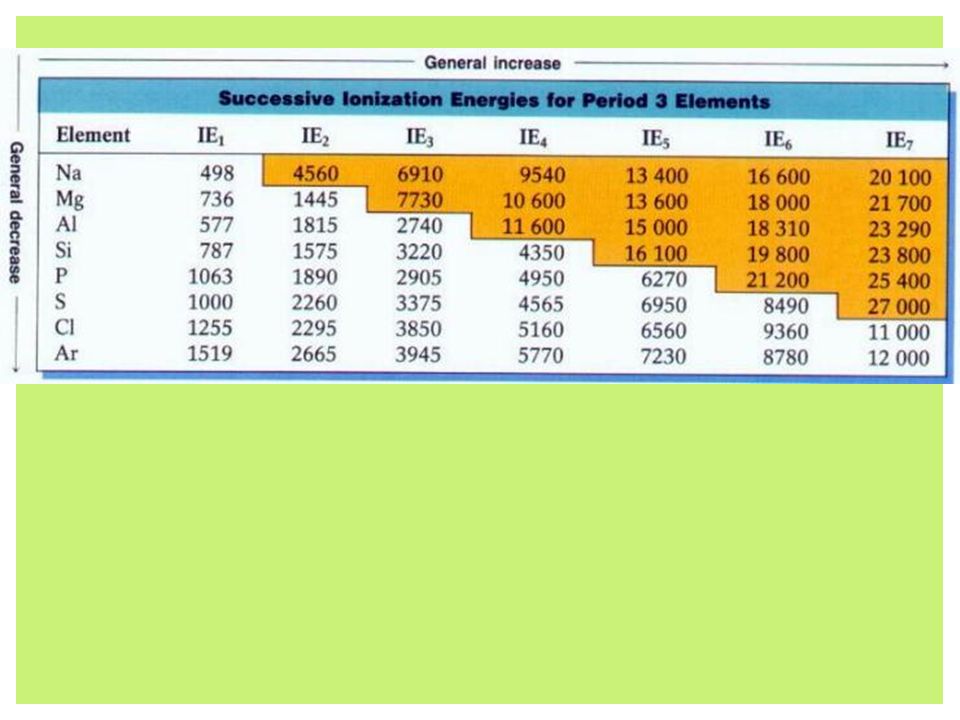 General increase

General decrease

Successive Ionization Energies for Period 3 Elements

| Element | $IE_1$ | $IE_2$ | $IE_3$ | $IE_4$ | $IE_5$ | $IE_6$ | $IE_7$ |
|---|---|---|---|---|---|---|---|
| Na | 498 | 4560 | 6910 | 9540 | 13 400 | 16 600 | 20 100 |
| Mg | 736 | 1445 | 7730 | 10 600 | 13 600 | 18 000 | 21 700 |
| Al | 577 | 1815 | 2740 | 11 600 | 15 000 | 18 310 | 23 290 |
| Si | 787 | 1575 | 3220 | 4350 | 16 100 | 19 800 | 23 800 |
| P | 1063 | 1890 | 2905 | 4950 | 6270 | 21 200 | 25 400 |
| S | 1000 | 2260 | 3375 | 4565 | 6950 | 8490 | 27 000 |
| Cl | 1255 | 2295 | 3850 | 5160 | 6560 | 9360 | 11 000 |
| Ar | 1519 | 2665 | 3945 | 5770 | 7230 | 8780 | 12 000 |